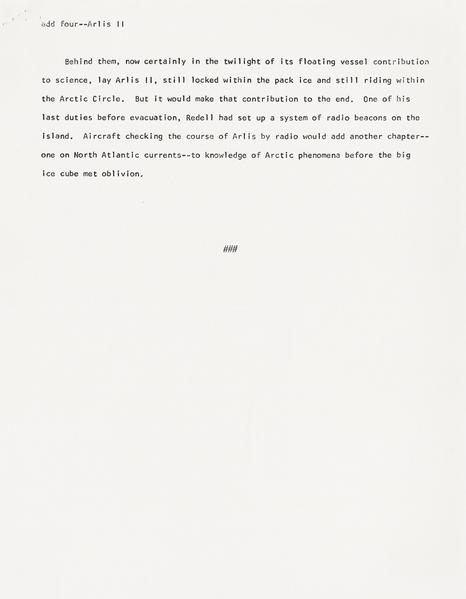 add four--Arlis II

Behind them, now certainly in the twilight of its floating vessel contribution to science, lay Arlis II, still locked within the pack ice and still riding within the Arctic Circle. But it would make that contribution to the end. One of his last duties before evacuation, Redell had set up a system of radio beacons on the island. Aircraft checking the course of Arlis by radio would add another chapter--one on North Atlantic currents--to knowledge of Arctic phenomena before the big ice cube met oblivion.

###